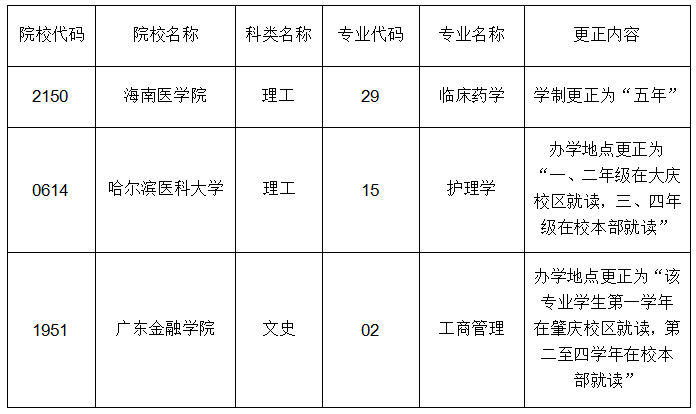 | 院校代码 | 院校名称 | 科类名称 | 专业代码 | 专业名称 | 更正内容 |
|---|---|---|---|---|---|
| 2150 | 海南医学院 | 理工 | 29 | 临床药学 | 学制更正为“五年” |
| 0614 | 哈尔滨医科大学 | 理工 | 15 | 护理学 | 办学地点更正为“一、二年级在大庆校区就读，三、四年级在校本部就读” |
| 1951 | 广东金融学院 | 文史 | 02 | 工商管理 | 办学地点更正为“该专业学生第一学年在肇庆校区就读，第二至四学年在校本部就读” |